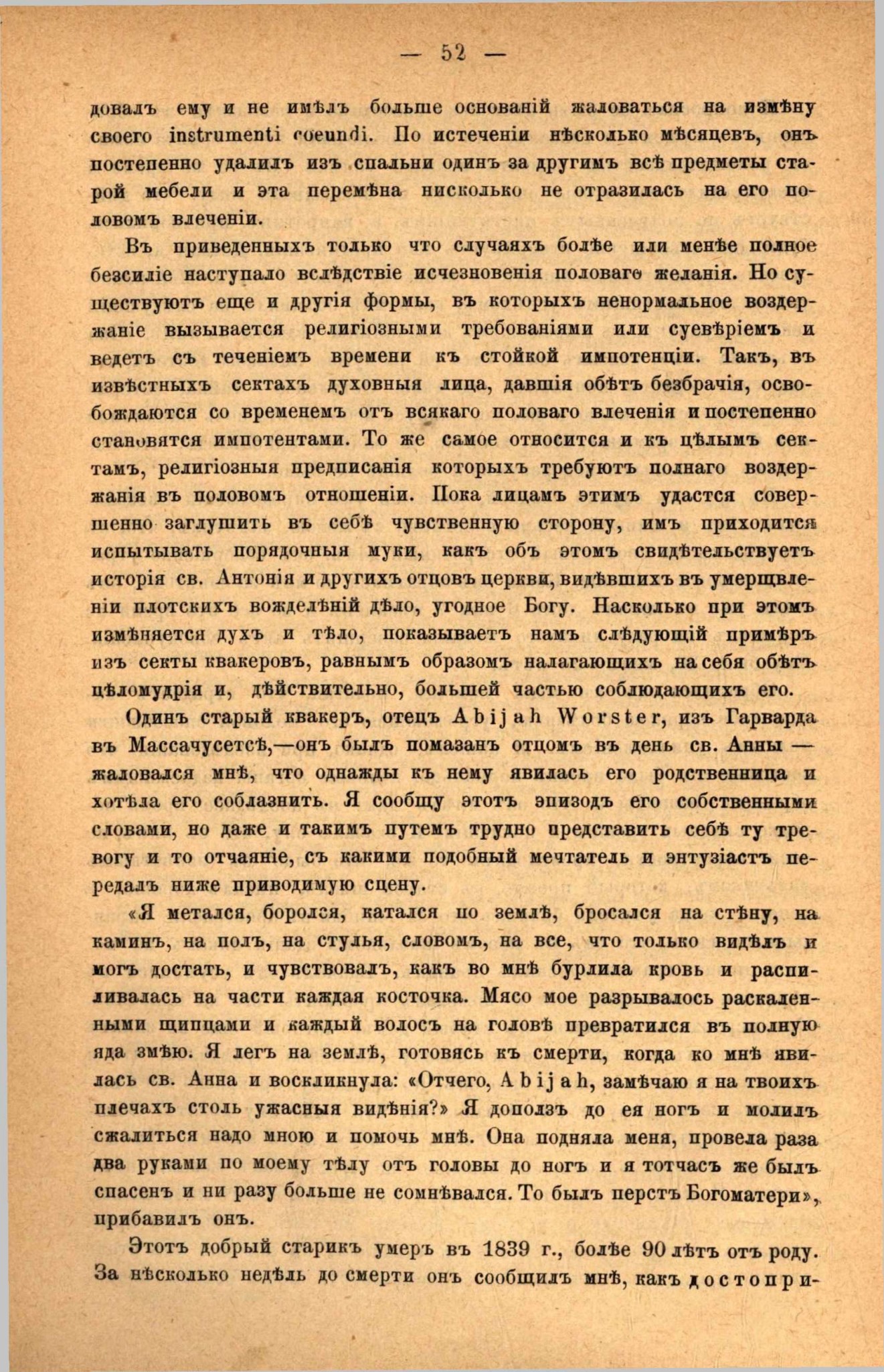 — 52 —

довалъ ему и не имѣлъ больше основаній жаловаться на измѣну своего instrumenti coeundi. По истеченіи нѣсколько мѣсяцевъ, онъ постепенно удалилъ изъ спальни одинъ за другимъ всѣ предметы старой мебели и эта перемѣна нисколько не отразилась на его половомъ влеченіи.

Въ приведенныхъ только что случаяхъ болѣе или менѣе полное безсиліе наступало вслѣдствіе исчезновенія половаго желанія. Но существуютъ еще и другія формы, въ которыхъ ненормальное воздержаніе вызывается религіозными требованіями или суевѣріемъ и ведетъ съ теченіемъ времени къ стойкой импотенціи. Такъ, въ извѣстныхъ сектахъ духовныя лица, давшія обѣтъ безбрачія, освобождаются со временемъ отъ всякаго половаго влеченія и постепенно становятся импотентами. То же самое относится и къ цѣлымъ сектамъ, религіозныя предписанія которыхъ требуютъ полнаго воздержанія въ половомъ отношеніи. Пока лицамъ этимъ удастся совершенно заглушить въ себѣ чувственную сторону, имъ приходится испытывать порядочныя муки, какъ объ этомъ свидѣтельствуетъ исторія св. Антонія и другихъ отцовъ церкви, видѣвшихъ въ умерщвленіи плотскихъ вожделѣній дѣло, угодное Богу. Насколько при этомъ измѣняется духъ и тѣло, показываетъ намъ слѣдующій примѣръ изъ секты квакеровъ, равнымъ образомъ налагающихъ на себя обѣтъ цѣломудрія и, дѣйствительно, большей частью соблюдающихъ его.

Одинъ старый квакеръ, отецъ Abijah Worster, изъ Гарварда въ Массачусетсѣ,—онъ былъ помазанъ отцомъ въ день св. Анны — жаловался мнѣ, что однажды къ нему явилась его родственница и хотѣла его соблазнить. Я сообщу этотъ эпизодъ его собственными словами, но даже и такимъ путемъ трудно представить себѣ ту тревогу и то отчаяніе, съ какими подобный мечтатель и энтузіастъ передалъ ниже приводимую сцену.

«Я метался, боролся, катался по землѣ, бросался на стѣну, на каминъ, на полъ, на стулья, словомъ, на все, что только видѣлъ и могъ достать, и чувствовалъ, какъ во мнѣ бурлила кровь и распиливалась на части каждая косточка. Мясо мое разрывалось раскаленными щипцами и каждый волосъ на головѣ превратился въ полную яда змѣю. Я легъ на землѣ, готовясь къ смерти, когда ко мнѣ явилась св. Анна и воскликнула: «Отчего, Abijah, замѣчаю я на твоихъ плечахъ столь ужасныя видѣнія?» Я доползъ до ея ногъ и молилъ сжалиться надо мною и помочь мнѣ. Она подняла меня, провела раза два руками по моему тѣлу отъ головы до ногъ и я тотчасъ же былъ спасенъ и ни разу больше не сомнѣвался. То былъ перстъ Богоматери», прибавилъ онъ.

Этотъ добрый старикъ умеръ въ 1839 г., болѣе 90 лѣтъ отъ роду. За нѣсколько недѣль до смерти онъ сообщилъ мнѣ, какъ достопри-